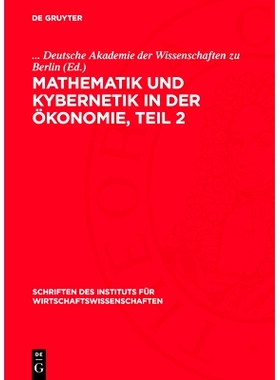 DE GRUYTER

... Deutsche Akademie der Wissenschaften zu Berlin (Ed.)

MATHEMATIK UND KYBERNETIK IN DER ÖKONOMIE, TEIL 2

SCHRIFTEN DES INSTITUTS FÜR WIRTSCHAFTSWISSENSCHAFTEN

DE G